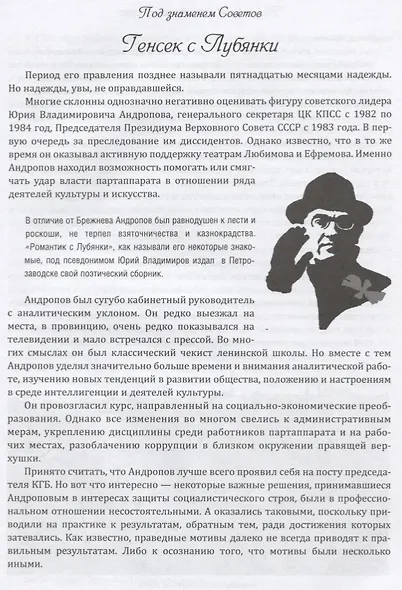 Под знаменем Советов

Генсек с Лубянки

Период его правления позднее называли пятнадцатью месяцами надежды. Но надежды, увы, не оправдавшейся.

Многие склонны однозначно негативно оценивать фигуру советского лидера Юрия Владимировича Андропова, генерального секретаря ЦК КПСС с 1982 по 1984 год, Председателя Президиума Верховного Совета СССР с 1983 года. В первую очередь за преследование им диссидентов. Однако известно, что в то же время он оказывал активную поддержку театрам Любимова и Ефремова. Именно Андропов находил возможность помогать или смягчать удар власти партаппарата в отношении ряда деятелей культуры и искусства.

В отличие от Брежнева Андропов был равнодушен к лести и роскоши, не терпел взяточничества и казнокрадства. «Романтик с Лубянки», как называли его некоторые знакомые, под псевдонимом Юрий Владимиров издал в Петрозаводске свой поэтический сборник.

Андропов был сугубо кабинетный руководитель с аналитическим уклоном. Он редко выезжал на места, в провинцию, очень редко показывался на телевидении и мало встречался с прессой. Во многих смыслах он был классический чекист ленинской школы. Но вместе с тем Андропов уделял значительно больше времени и внимания аналитической работе, изучению новых тенденций в развитии общества, положению и настроениям в среде интеллигенции и деятелей культуры.

Он провозгласил курс, направленный на социально-экономические преобразования. Однако все изменения во многом свелись к административным мерам, укреплению дисциплины среди работников партаппарата и на рабочих местах, разоблачению коррупции в близком окружении правящей верхушки.

Принято считать, что Андропов лучше всего проявил себя на посту председателя КГБ. Но вот что интересно — некоторые важные решения, принимавшиеся Андроповым в интересах защиты социалистического строя, были в профессиональном отношении несостоятельными. А оказались таковыми, поскольку приводили на практике к результатам, обратным тем, ради достижения которых затевались. Как известно, праведные мотивы далеко не всегда приводят к правильным результатам. Либо к осознанию того, что мотивы были несколько иными.